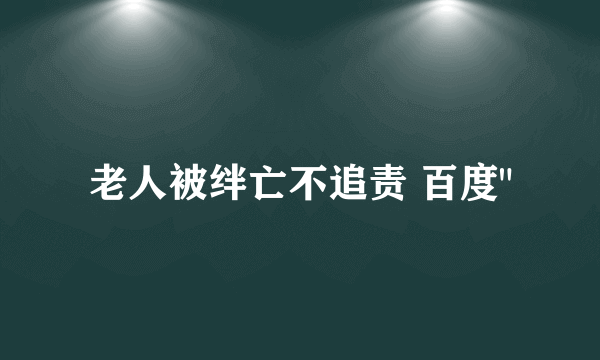 老人被绊亡不追责 百度"